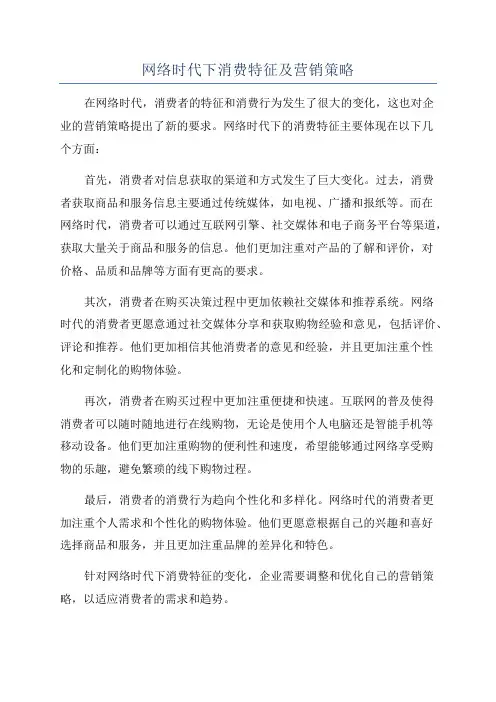 网络时代下消费特征及营销策略

在网络时代，消费者的特征和消费行为发生了很大的变化，这也对企业的营销策略提出了新的要求。网络时代下的消费特征主要体现在以下几个方面：

首先，消费者对信息获取的渠道和方式发生了巨大变化。过去，消费者获取商品和服务信息主要通过传统媒体，如电视、广播和报纸等。而在网络时代，消费者可以通过互联网引擎、社交媒体和电子商务平台等渠道，获取大量关于商品和服务的信息。他们更加注重对产品的了解和评价，对价格、品质和品牌等方面有更高的要求。

其次，消费者在购买决策过程中更加依赖社交媒体和推荐系统。网络时代的消费者更愿意通过社交媒体分享和获取购物经验和意见，包括评价、评论和推荐。他们更加相信其他消费者的意见和经验，并且更加注重个性化和定制化的购物体验。

再次，消费者在购买过程中更加注重便捷和快速。互联网的普及使得消费者可以随时随地进行在线购物，无论是使用个人电脑还是智能手机等移动设备。他们更加注重购物的便利性和速度，希望能够通过网络享受购物的乐趣，避免繁琐的线下购物过程。

最后，消费者的消费行为趋向个性化和多样化。网络时代的消费者更加注重个人需求和个性化的购物体验。他们更愿意根据自己的兴趣和喜好选择商品和服务，并且更加注重品牌的差异化和特色。

针对网络时代下消费特征的变化，企业需要调整和优化自己的营销策略，以适应消费者的需求和趋势。